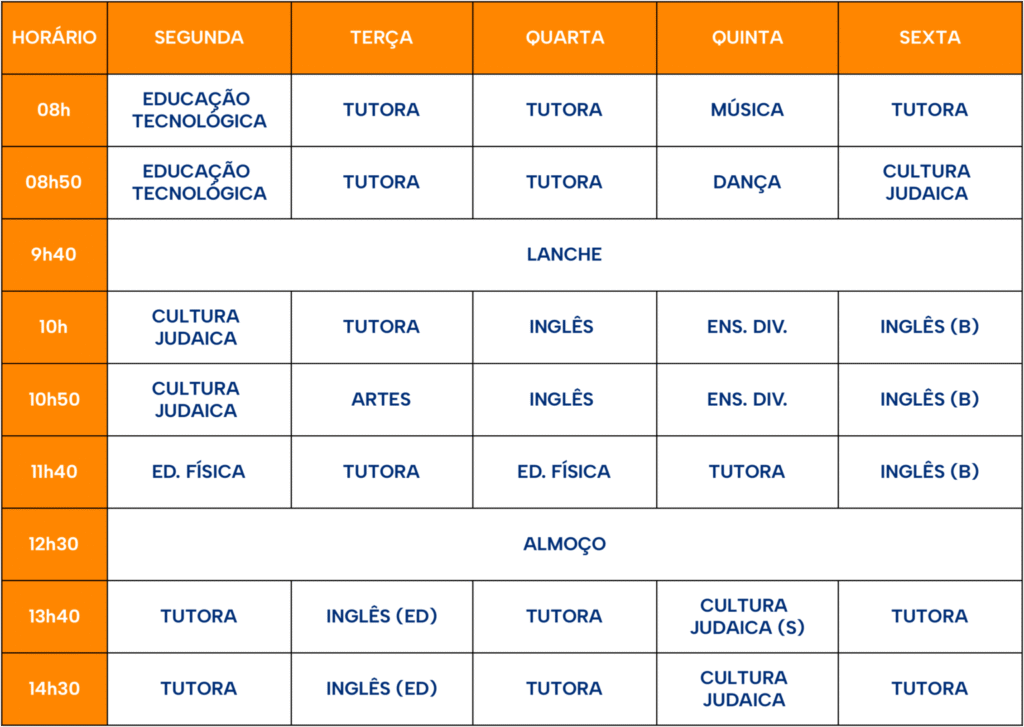 | HORÁRIO | SEGUNDA | TERÇA | QUARTA | QUINTA | SEXTA |
|---|---|---|---|---|---|
| 08h | EDUCAÇÃO TECNOLÓGICA | TUTORA | TUTORA | MÚSICA | TUTORA |
| 08h50 | EDUCAÇÃO TECNOLÓGICA | TUTORA | TUTORA | DANÇA | CULTURA JUDAICA |
| 9h40 | LANCHE | | | | |
| 10h | CULTURA JUDAICA | TUTORA | INGLÊS | ENS. DIV. | INGLÊS (B) |
| 10h50 | CULTURA JUDAICA | ARTES | INGLÊS | ENS. DIV. | INGLÊS (B) |
| 11h40 | ED. FÍSICA | TUTORA | ED. FÍSICA | TUTORA | INGLÊS (B) |
| 12h30 | ALMOÇO | | | | |
| 13h40 | TUTORA | INGLÊS (ED) | TUTORA | CULTURA JUDAICA (S) | TUTORA |
| 14h30 | TUTORA | INGLÊS (ED) | TUTORA | CULTURA JUDAICA | TUTORA |